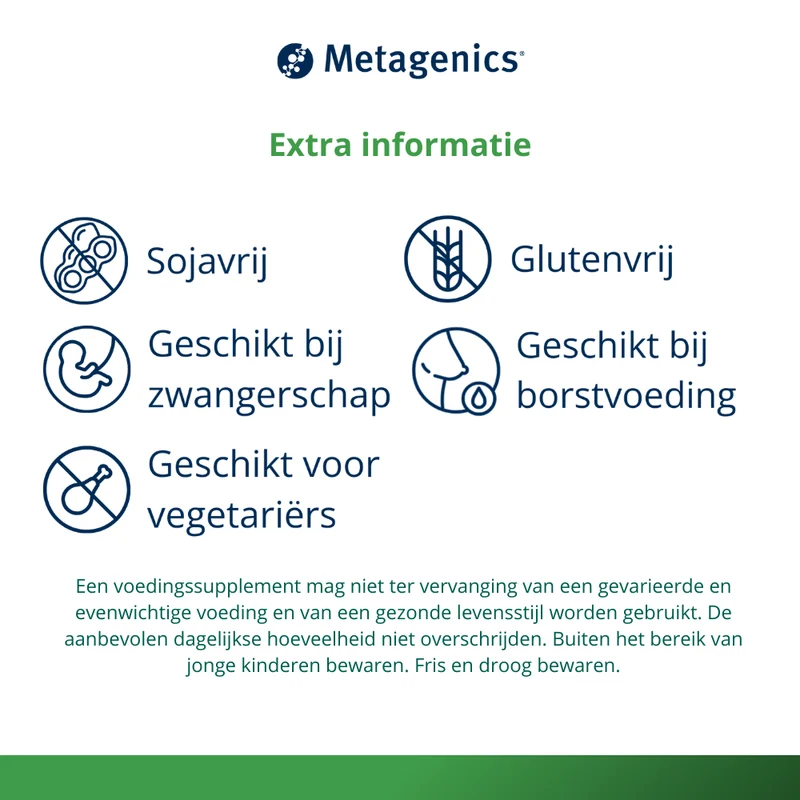 Metagenics®

Extra informatie

Sojavrij

Glutenvrij

Geschikt bij zwangerschap

Geschikt bij borstvoeding

Geschikt voor vegetariërs

Een voedingssupplement mag niet ter vervanging van een gevarieerde en evenwichtige voeding en van een gezonde levensstijl worden gebruikt. De aanbevolen dagelijkse hoeveelheid niet overschrijden. Buiten het bereik van jonge kinderen bewaren. Fris en droog bewaren.